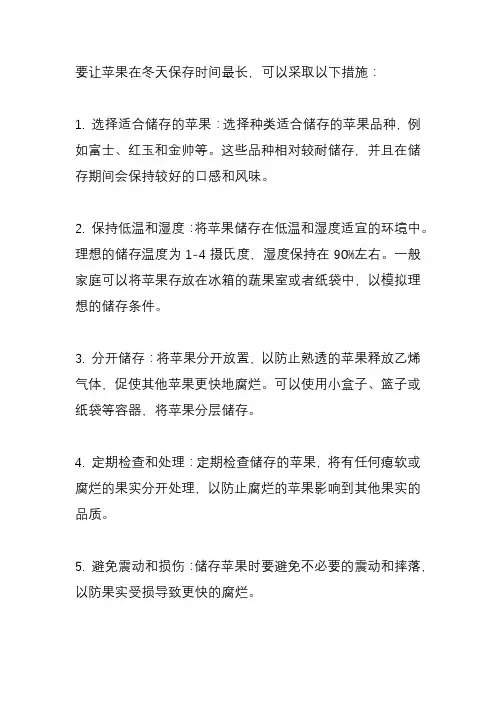 要让苹果在冬天保存时间最长，可以采取以下措施：

1. 选择适合储存的苹果：选择种类适合储存的苹果品种，例如富士、红玉和金帅等。这些品种相对较耐储存，并且在储存期间会保持较好的口感和风味。

2. 保持低温和湿度：将苹果储存在低温和湿度适宜的环境中。理想的储存温度为 1-4 摄氏度，湿度保持在 90%左右。一般家庭可以将苹果存放在冰箱的蔬果室或者纸袋中，以模拟理想的储存条件。

3. 分开储存：将苹果分开放置，以防止熟透的苹果释放乙烯气体，促使其他苹果更快地腐烂。可以使用小盒子、篮子或纸袋等容器，将苹果分层储存。

4. 定期检查和处理：定期检查储存的苹果，将有任何瘪软或腐烂的果实分开处理，以防止腐烂的苹果影响到其他果实的品质。

5. 避免震动和损伤：储存苹果时要避免不必要的震动和摔落，以防果实受损导致更快的腐烂。